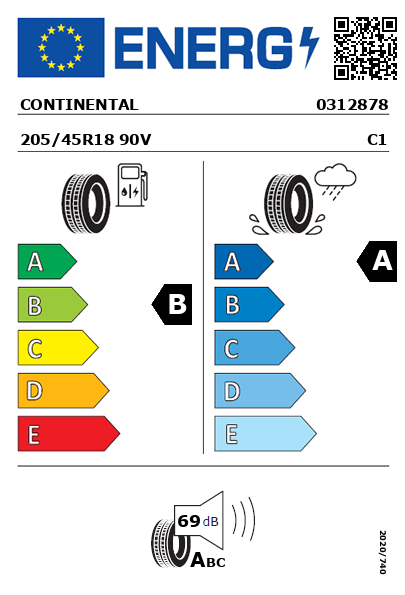 ENERG

CONTINENTAL 0312878

205/45R18 90V C1

A
B
C
D
E

B

A
B
C
D
E

A

69 dB

ABC

2020/740